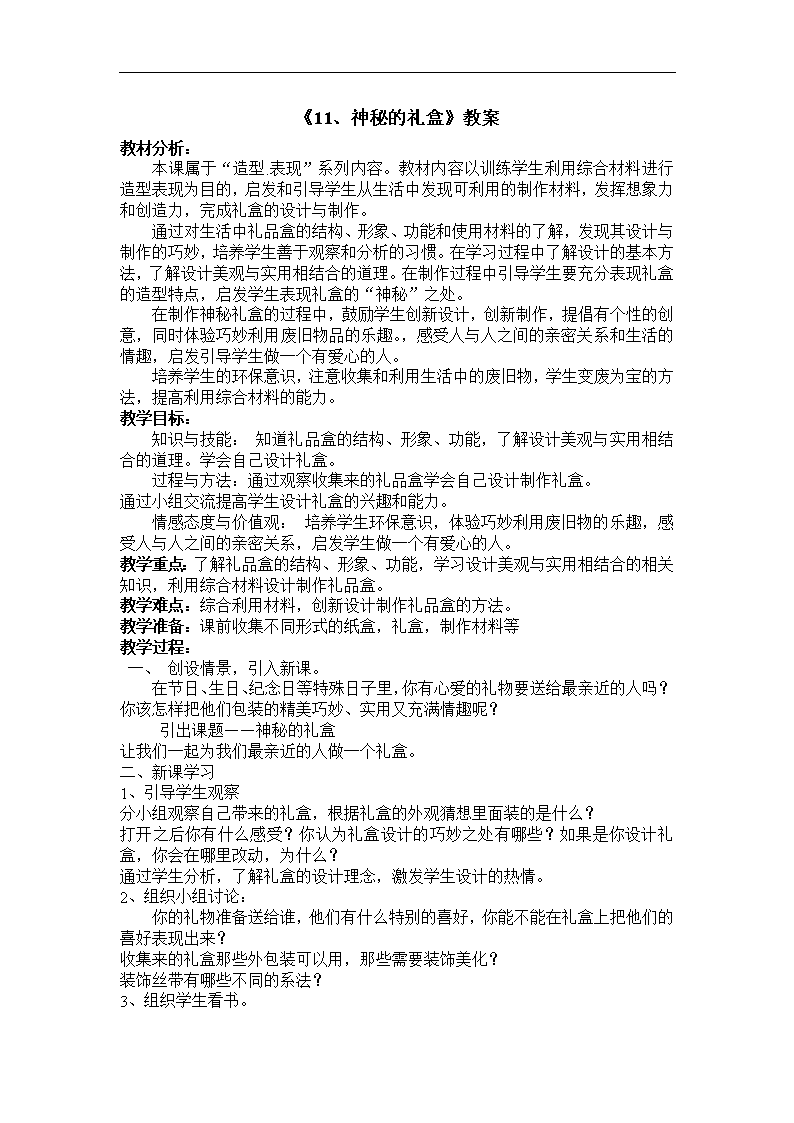 《11、神秘的礼盒》教案

教材分析：

本课属于“造型.表现”系列内容。教材内容以训练学生利用综合材料进行造型表现为目的，启发和引导学生从生活中发现可利用的制作材料，发挥想象力和创造力，完成礼盒的设计与制作。

通过对生活中礼品盒的结构、形象、功能和使用材料的了解，发现其设计与制作的巧妙，培养学生善于观察和分析的习惯。在学习过程中了解设计的基本方法，了解设计美观与实用相结合的道理。在制作过程中引导学生要充分表现礼盒的造型特点，启发学生表现礼盒的“神秘”之处。

在制作神秘礼盒的过程中，鼓励学生创新设计，创新制作，提倡有个性的创意，同时体验巧妙利用废旧物品的乐趣，，感受人与人之间的亲密关系和生活的情趣，启发引导学生做一个有爱心的人。

培养学生的环保意识，注意收集和利用生活中的废旧物，学生变废为宝的方法，提高利用综合材料的能力。

教学目标：

知识与技能： 知道礼品盒的结构、形象、功能，了解设计美观与实用相结合的道理。学会自己设计礼盒。

过程与方法：通过观察收集来的礼品盒学会自己设计制作礼盒。

通过小组交流提高学生设计礼盒的兴趣和能力。

情感态度与价值观： 培养学生环保意识，体验巧妙利用废旧物的乐趣，感受人与人之间的亲密关系，启发学生做一个有爱心的人。

教学重点：了解礼品盒的结构、形象、功能，学习设计美观与实用相结合的相关知识，利用综合材料设计制作礼品盒。

教学难点：综合利用材料，创新设计制作礼品盒的方法。

教学准备：课前收集不同形式的纸盒，礼盒，制作材料等

教学过程：

一、 创设情景，引入新课。

在节日、生日、纪念日等特殊日子里，你有心爱的礼物要送给最亲近的人吗？你该怎样把他们包装的精美巧妙、实用又充满情趣呢？

引出课题——神秘的礼盒

让我们一起为我们最亲近的人做一个礼盒。

二、新课学习

1、引导学生观察

分小组观察自己带来的礼盒，根据礼盒的外观猜想里面装的是什么？

打开之后你有什么感受？你认为礼盒设计的巧妙之处有哪些？如果是你设计礼盒，你会在哪里改动，为什么？

通过学生分析，了解礼盒的设计理念，激发学生设计的热情。

2、组织小组讨论：

你的礼物准备送给谁，他们有什么特别的喜好，你能不能在礼盒上把他们的喜好表现出来？

收集来的礼盒那些外包装可以用，那些需要装饰美化？

装饰丝带有哪些不同的系法？

3、组织学生看书。